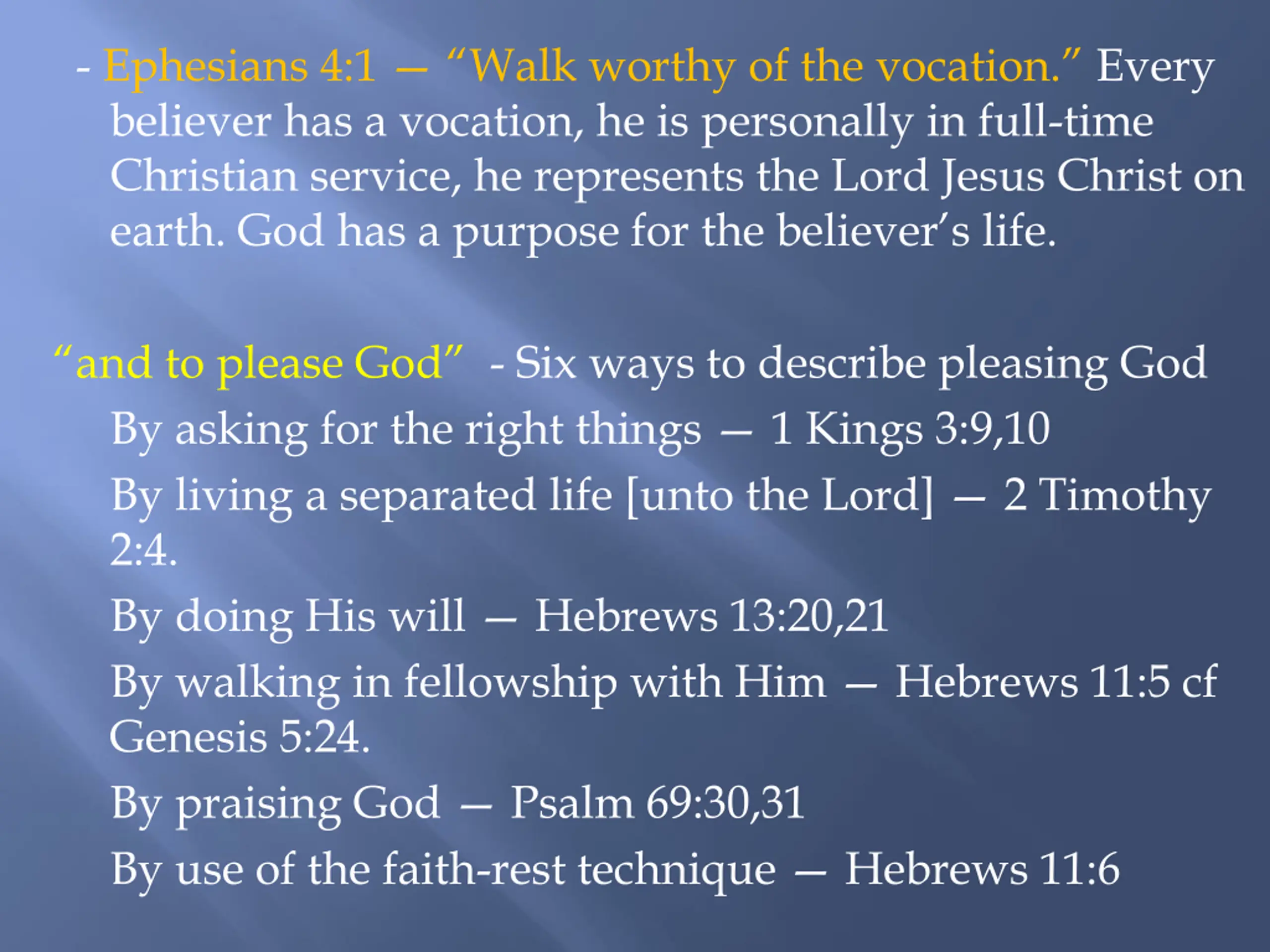 - Ephesians 4:1 — “Walk worthy of the vocation.” Every believer has a vocation, he is personally in full-time Christian service, he represents the Lord Jesus Christ on earth. God has a purpose for the believer’s life.

“and to please God” - Six ways to describe pleasing God

By asking for the right things — 1 Kings 3:9,10

By living a separated life [unto the Lord] — 2 Timothy 2:4.

By doing His will — Hebrews 13:20,21

By walking in fellowship with Him — Hebrews 11:5 cf Genesis 5:24.

By praising God — Psalm 69:30,31

By use of the faith-rest technique — Hebrews 11:6